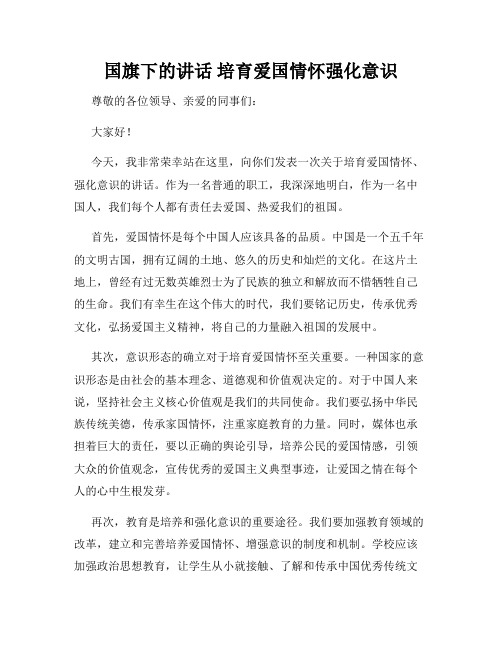 国旗下的讲话 培育爱国情怀强化意识

尊敬的各位领导、亲爱的同事们：

大家好！

今天，我非常荣幸站在这里，向你们发表一次关于培育爱国情怀、强化意识的讲话。作为一名普通的职工，我深深地明白，作为一名中国人，我们每个人都有责任去爱国、热爱我们的祖国。

首先，爱国情怀是每个中国人应该具备的品质。中国是一个五千年的文明古国，拥有辽阔的土地、悠久的历史和灿烂的文化。在这片土地上，曾经有过无数英雄烈士为了民族的独立和解放而不惜牺牲自己的生命。我们有幸生在这个伟大的时代，我们要铭记历史，传承优秀文化，弘扬爱国主义精神，将自己的力量融入祖国的发展中。

其次，意识形态的确立对于培育爱国情怀至关重要。一种国家的意识形态是由社会的基本理念、道德观和价值观决定的。对于中国人来说，坚持社会主义核心价值观是我们的共同使命。我们要弘扬中华民族传统美德，传承家国情怀，注重家庭教育的力量。同时，媒体也承担着巨大的责任，要以正确的舆论引导，培养公民的爱国情感，引领大众的价值观念，宣传优秀的爱国主义典型事迹，让爱国之情在每个人的心中生根发芽。

再次，教育是培养和强化意识的重要途径。我们要加强教育领域的改革，建立和完善培养爱国情怀、增强意识的制度和机制。学校应该加强政治思想教育，让学生从小就接触、了解和传承中国优秀传统文